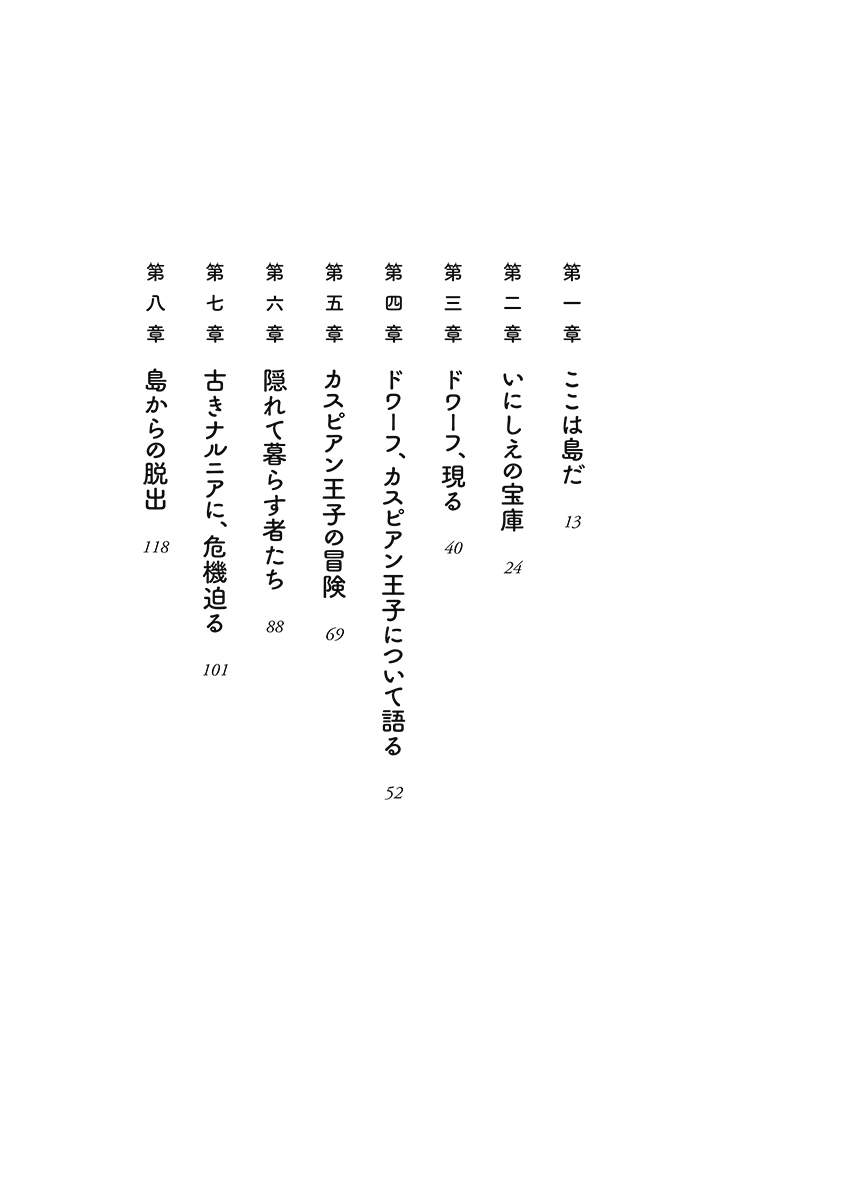 第一章　ここは島だ　13

第二章　いにしえの宝庫　24

第三章　ドワーフ、現る　40

第四章　ドワーフ、カスピアン王子について語る　52

第五章　カスピアン王子の冒険　69

第六章　隠れて暮らす者たち　88

第七章　古きナルニアに、危機迫る　101

第八章　島からの脱出　118